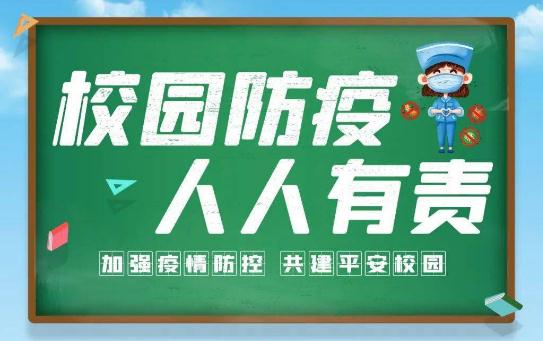 校园防疫
人人有责

加强疫情防控 共建平安校园